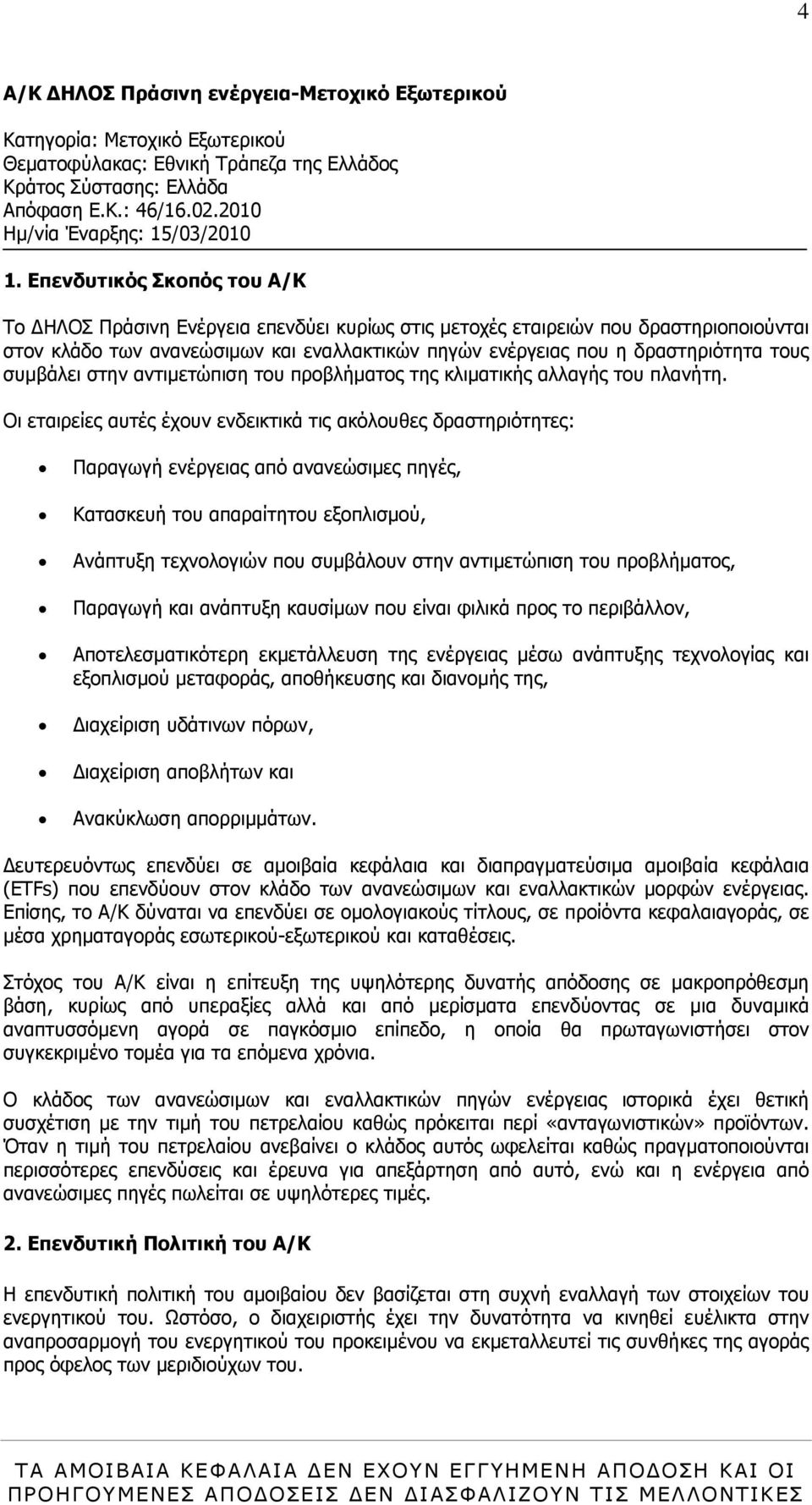 4

Α/Κ ΔΗΛΟΣ Πράσινη ενέργεια-Μετοχικό Εξωτερικού

Κατηγορία: Μετοχικό Εξωτερικού
Θεματοφύλακας: Εθνική Τράπεζα της Ελλάδος
Κράτος Σύστασης: Ελλάδα
Απόφαση Ε.Κ.: 46/16.02.2010
Ημ/νία Έναρξης: 15/03/2010

1. Επενδυτικός Σκοπός του Α/Κ

Το ΔΗΛΟΣ Πράσινη Ενέργεια επενδύει κυρίως στις μετοχές εταιρειών που δραστηριοποιούνται στον κλάδο των ανανεώσιμων και εναλλακτικών πηγών ενέργειας που η δραστηριότητα τους συμβάλει στην αντιμετώπιση του προβλήματος της κλιματικής αλλαγής του πλανήτη.

Οι εταιρείες αυτές έχουν ενδεικτικά τις ακόλουθες δραστηριότητες:

• Παραγωγή ενέργειας από ανανεώσιμες πηγές,

• Κατασκευή του απαραίτητου εξοπλισμού,

• Ανάπτυξη τεχνολογιών που συμβάλουν στην αντιμετώπιση του προβλήματος,

• Παραγωγή και ανάπτυξη καυσίμων που είναι φιλικά προς το περιβάλλον,

• Αποτελεσματικότερη εκμετάλλευση της ενέργειας μέσω ανάπτυξης τεχνολογίας και εξοπλισμού μεταφοράς, αποθήκευσης και διανομής της,

• Διαχείριση υδάτινων πόρων,

• Διαχείριση αποβλήτων και

• Ανακύκλωση απορριμμάτων.

Δευτερευόντως επενδύει σε αμοιβαία κεφάλαια και διαπραγματεύσιμα αμοιβαία κεφάλαια (ETFs) που επενδύουν στον κλάδο των ανανεώσιμων και εναλλακτικών μορφών ενέργειας. Επίσης, το Α/Κ δύναται να επενδύει σε ομολογιακούς τίτλους, σε προϊόντα κεφαλαιαγοράς, σε μέσα χρηματαγοράς εσωτερικού-εξωτερικού και καταθέσεις.

Στόχος του Α/Κ είναι η επίτευξη της υψηλότερης δυνατής απόδοσης σε μακροπρόθεσμη βάση, κυρίως από υπεραξίες αλλά και από μερίσματα επενδύοντας σε μια δυναμικά αναπτυσσόμενη αγορά σε παγκόσμιο επίπεδο, η οποία θα πρωταγωνιστήσει στον συγκεκριμένο τομέα για τα επόμενα χρόνια.

Ο κλάδος των ανανεώσιμων και εναλλακτικών πηγών ενέργειας ιστορικά έχει θετική συσχέτιση με την τιμή του πετρελαίου καθώς πρόκειται περί «ανταγωνιστικών» προϊόντων. Όταν η τιμή του πετρελαίου ανεβαίνει ο κλάδος αυτός ωφελείται καθώς πραγματοποιούνται περισσότερες επενδύσεις και έρευνα για απεξάρτηση από αυτό, ενώ και η ενέργεια από ανανεώσιμες πηγές πωλείται σε υψηλότερες τιμές.

2. Επενδυτική Πολιτική του Α/Κ

Η επενδυτική πολιτική του αμοιβαίου δεν βασίζεται στη συχνή εναλλαγή των στοιχείων του ενεργητικού του. Ωστόσο, ο διαχειριστής έχει την δυνατότητα να κινηθεί ευέλικτα στην αναπροσαρμογή του ενεργητικού του προκειμένου να εκμεταλλευτεί τις συνθήκες της αγοράς προς όφελος των μεριδιούχων του.

ΤΑ ΑΜΟΙΒΑΙΑ ΚΕΦΑΛΑΙΑ ΔΕΝ ΕΧΟΥΝ ΕΓΓΥΗΜΕΝΗ ΑΠΟΔΟΣΗ ΚΑΙ ΟΙ ΠΡΟΗΓΟΥΜΕΝΕΣ ΑΠΟΔΟΣΕΙΣ ΔΕΝ ΔΙΑΣΦΑΛΙΖΟΥΝ ΤΙΣ ΜΕΛΛΟΝΤΙΚΕΣ